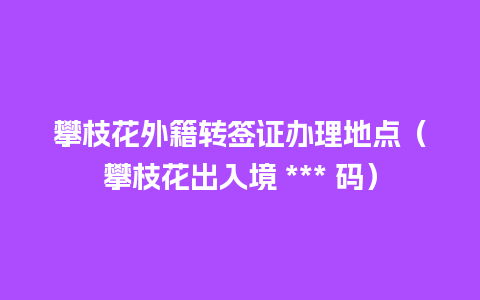 攀枝花外籍转签证办理地点（攀枝花出入境 *** 码）